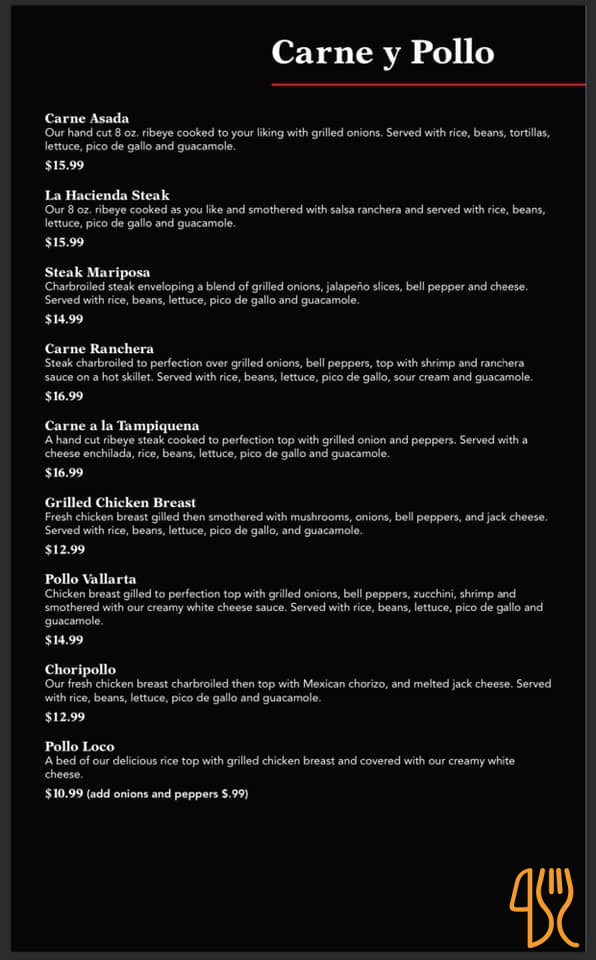 Carne y Pollo

Carne Asada
Our hand cut 8 oz. ribeye cooked to your liking with grilled onions. Served with rice, beans, tortillas, lettuce, pico de gallo and guacamole.
$15.99

La Hacienda Steak
Our 8 oz. ribeye cooked as you like and smothered with salsa ranchera and served with rice, beans, lettuce, pico de gallo and guacamole.
$15.99

Steak Mariposa
Charbroiled steak enveloping a blend of grilled onions, jalapeño slices, bell pepper and cheese. Served with rice, beans, lettuce, pico de gallo and guacamole.
$14.99

Carne Ranchera
Steak charbroiled to perfection over grilled onions, bell peppers, top with shrimp and ranchera sauce on a hot skillet. Served with rice, beans, lettuce, pico de gallo, sour cream and guacamole.
$16.99

Carne a la Tampiquena
A hand cut ribeye steak cooked to perfection top with grilled onion and peppers. Served with a cheese enchilada, rice, beans, lettuce, pico de gallo and guacamole.
$16.99

Grilled Chicken Breast
Fresh chicken breast gilled then smothered with mushrooms, onions, bell peppers, and jack cheese. Served with rice, beans, lettuce, pico de gallo, and guacamole.
$12.99

Pollo Vallarta
Chicken breast gilled to perfection top with grilled onions, bell peppers, zucchini, shrimp and smothered with our creamy white cheese sauce. Served with rice, beans, lettuce, pico de gallo and guacamole.
$14.99

Choripollo
Our fresh chicken breast charbroiled then top with Mexican chorizo, and melted jack cheese. Served with rice, beans, lettuce, pico de gallo and guacamole.
$12.99

Pollo Loco
A bed of our delicious rice top with grilled chicken breast and covered with our creamy white cheese.
$10.99 (add onions and peppers $.99)